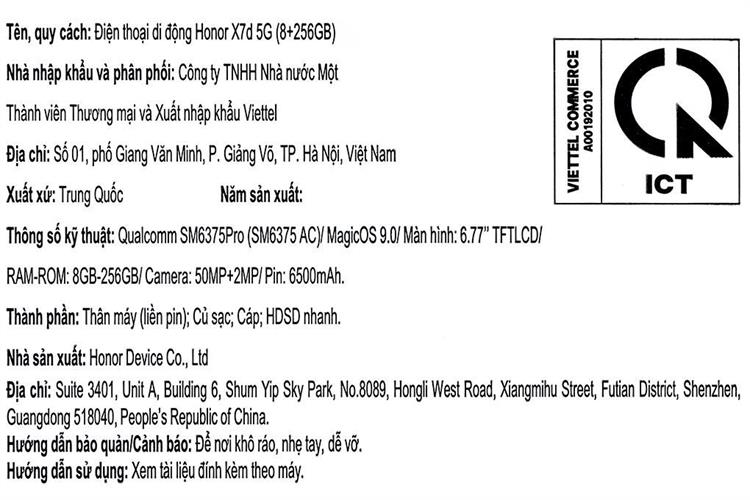 Tên, quy cách: Điện thoại di động Honor X7d 5G (8+256GB)

Nhà nhập khẩu và phân phối: Công ty TNHH Nhà nước Một

Thành viên Thương mại và Xuất nhập khẩu Viettel

Địa chỉ: Số 01, phố Giang Văn Minh, P. Giảng Võ, TP. Hà Nội, Việt Nam

Xuất xứ: Trung Quốc Năm sản xuất:

Thông số kỹ thuật: Qualcomm SM6375Pro (SM6375 AC)/ MagicOS 9.0/ Màn hình: 6.77" TFTLCD/

RAM-ROM: 8GB-256GB/ Camera: 50MP+2MP/ Pin: 6500mAh.

Thành phần: Thân máy (liền pin); Củ sạc; Cáp; HDSD nhanh.

Nhà sản xuất: Honor Device Co., Ltd

Địa chỉ: Suite 3401, Unit A, Building 6, Shum Yip Sky Park, No.8089, Hongli West Road, Xiangmihu Street, Futian District, Shenzhen, Guangdong 518040, People's Republic of China.

Hướng dẫn bảo quản/Cảnh báo: Để nơi khô ráo, nhẹ tay, dễ vỡ.

Hướng dẫn sử dụng: Xem tài liệu đính kèm theo máy.

VIETTEL COMMERCE
A00192010

ICT